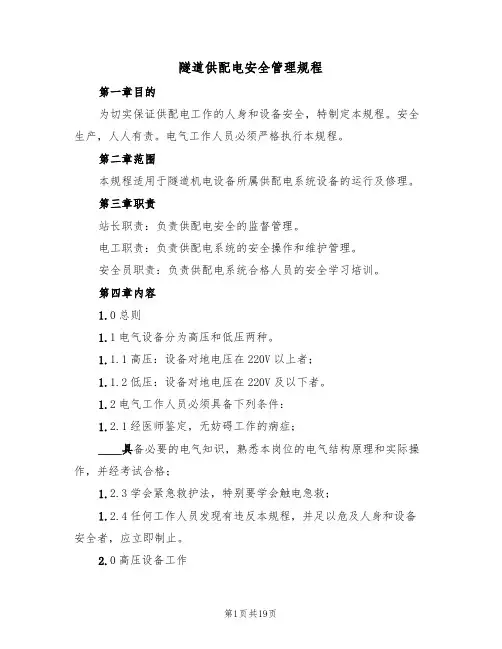 隧道供配电安全管理规程

第一章目的

为切实保证供配电工作的人身和设备安全，特制定本规程。安全生产，人人有责。电气工作人员必须严格执行本规程。

第二章范围

本规程适用于隧道机电设备所属供配电系统设备的运行及修理。

第三章职责

站长职责：负责供配电安全的监督管理。

电工职责：负责供配电系统的安全操作和维护管理。

安全员职责：负责供配电系统合格人员的安全学习培训。

第四章内容

1.0 总则

1.1 电气设备分为高压和低压两种。

1.1.1 高压：设备对地电压在 220V 以上者；

1.1.2 低压：设备对地电压在 220V 及以下者。

1.2 电气工作人员必须具备下列条件：

1.2.1 经医师鉴定，无妨碍工作的病症；

____具备必要的电气知识，熟悉本岗位的电气结构原理和实际操作，并经考试合格；

1.2.3 学会紧急救护法，特别要学会触电急救；

1.2.4 任何工作人员发现有违反本规程，并足以危及人身和设备安全者，应立即制止。

2.0 高压设备工作

第1页共19页